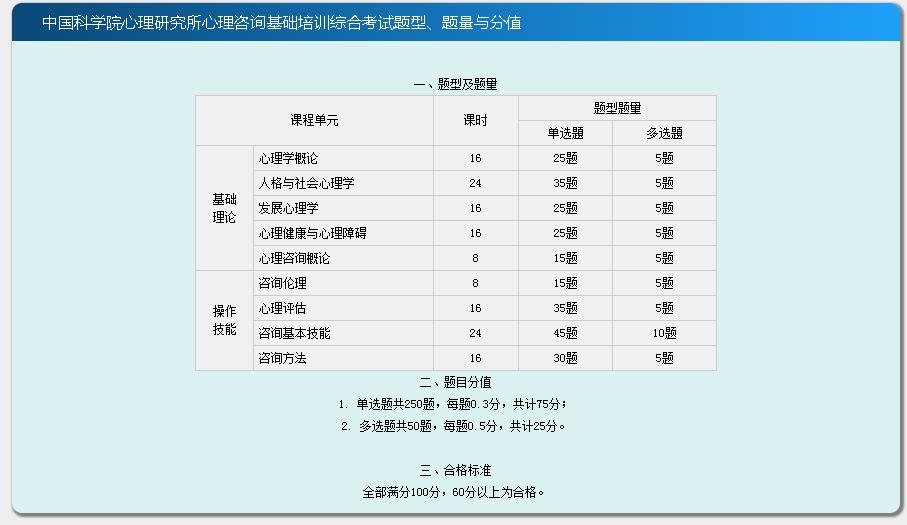 中国科学院心理研究所心理咨询基础培训综合考试题型、题量与分值

一、题型及题量

| 课程单元 | | 课时 | 题型题量 | |
|---|---|---|---|---|
| | | | 单选题 | 多选题 |
| 基础理论 | 心理学概论 | 16 | 25题 | 5题 |
| | 人格与社会心理学 | 24 | 35题 | 5题 |
| | 发展心理学 | 16 | 25题 | 5题 |
| | 心理健康与心理障碍 | 16 | 25题 | 5题 |
| | 心理咨询概论 | 8 | 15题 | 5题 |
| 操作技能 | 咨询伦理 | 8 | 15题 | 5题 |
| | 心理评估 | 16 | 35题 | 5题 |
| | 咨询基本技能 | 24 | 45题 | 10题 |
| | 咨询方法 | 16 | 30题 | 5题 |

二、题目分值

1. 单选题共250题，每题0.3分，共计75分；
2. 多选题共50题，每题0.5分，共计25分。

三、合格标准

全部满分100分，60分以上为合格。